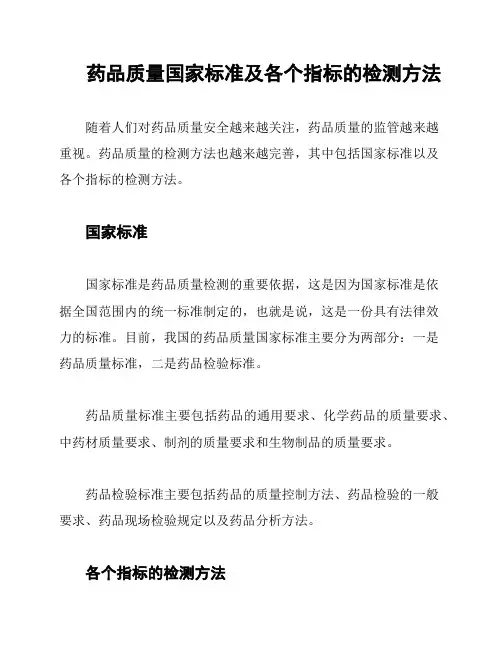 药品质量国家标准及各个指标的检测方法

随着人们对药品质量安全越来越关注，药品质量的监管越来越重视。药品质量的检测方法也越来越完善，其中包括国家标准以及各个指标的检测方法。

国家标准

国家标准是药品质量检测的重要依据，这是因为国家标准是依据全国范围内的统一标准制定的，也就是说，这是一份具有法律效力的标准。目前，我国的药品质量国家标准主要分为两部分：一是药品质量标准，二是药品检验标准。

药品质量标准主要包括药品的通用要求、化学药品的质量要求、中药材质量要求、制剂的质量要求和生物制品的质量要求。

药品检验标准主要包括药品的质量控制方法、药品检验的一般要求、药品现场检验规定以及药品分析方法。

各个指标的检测方法